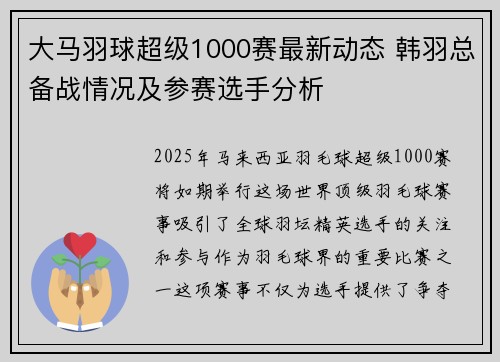 大马羽球超级1000赛最新动态 韩羽总备战情况及参赛选手分析

2025年马来西亚羽毛球超级1000赛将如期举行这场世界顶级羽毛球赛事吸引了全球羽坛精英选手的关注和参与作为羽毛球界的重要比赛之一这项赛事不仅为选手提供了争夺